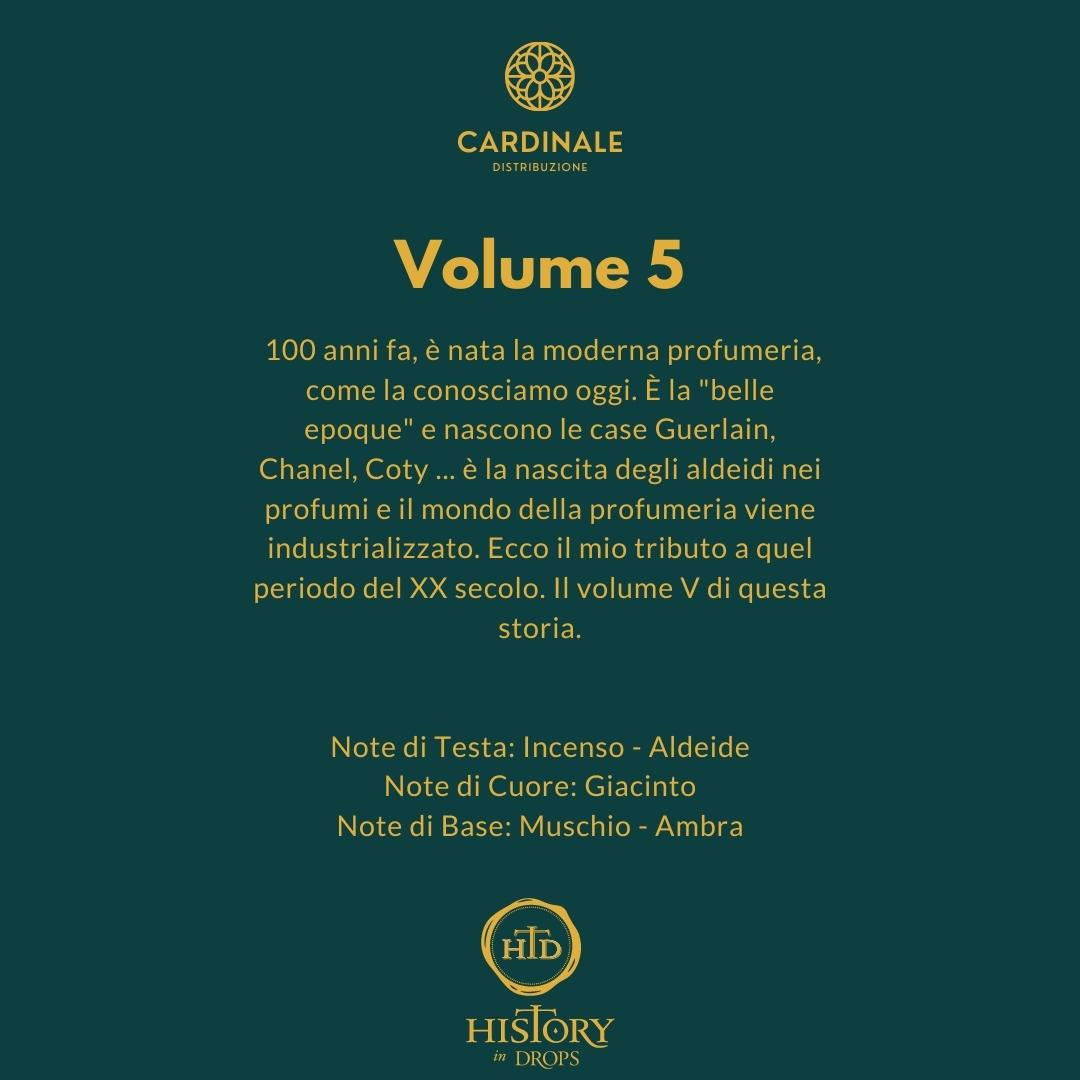 CARDINALE
DISTRIBUZIONE

Volume 5

100 anni fa, è nata la moderna profumeria, come la conosciamo oggi. È la "belle epoque" e nascono le case Guerlain, Chanel, Coty ... è la nascita degli aldeidi nei profumi e il mondo della profumeria viene industrializzato. Ecco il mio tributo a quel periodo del XX secolo. Il volume V di questa storia.

Note di Testa: Incenso - Aldeide
Note di Cuore: Giacinto
Note di Base: Muschio - Ambra

HTD

HISTORY
in DROPS